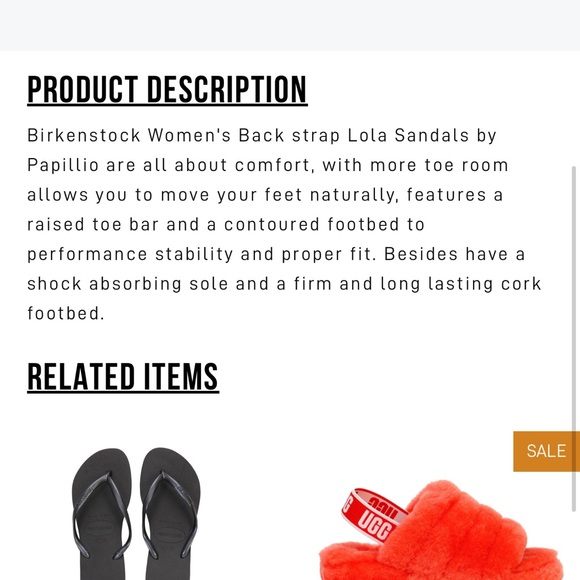 PRODUCT DESCRIPTION

Birkenstock Women's Back strap Lola Sandals by Papillio are all about comfort, with more toe room allows you to move your feet naturally, features a raised toe bar and a contoured footbed to performance stability and proper fit. Besides have a shock absorbing sole and a firm and long lasting cork footbed.

RELATED ITEMS

SALE

UGG UGG